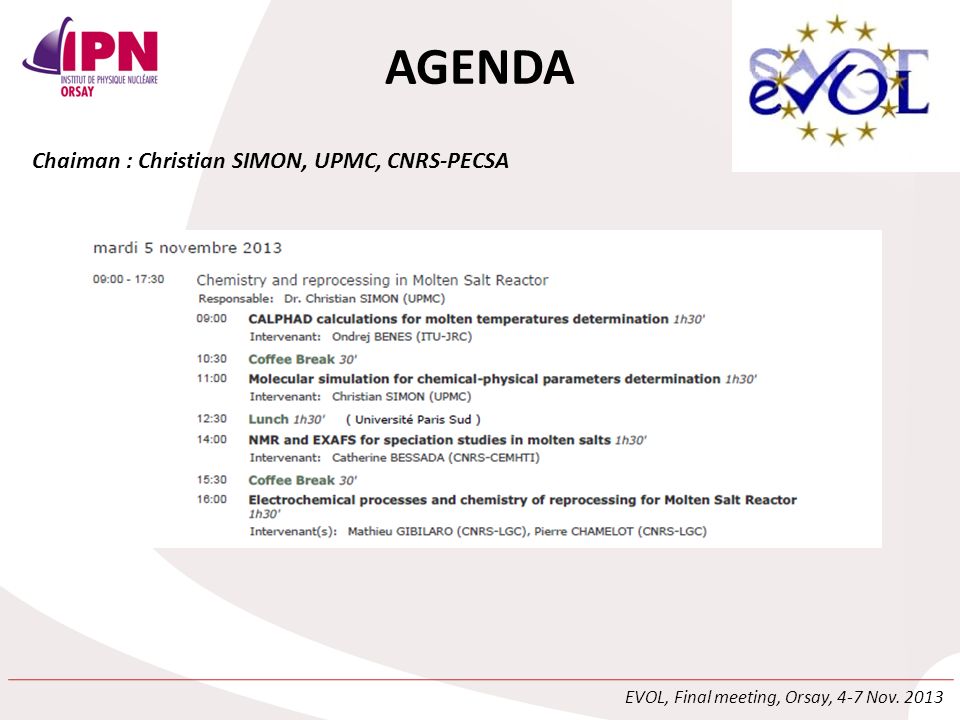 IPN
INSTITUT DE PHYSIQUE NUCLÉAIRE
ORSAY

AGENDA

eVOL

Chaiman : Christian SIMON, UPMC, CNRS-PECSA

mardi 5 novembre 2013

09:00 - 17:30 Chemistry and reprocessing in Molten Salt Reactor
Responsable: Dr. Christian SIMON (UPMC)

09:00 CALPHAD calculations for molten temperatures determination 1h30'
Intervenant: Ondrej BENES (ITU-JRC)

10:30 Coffee Break 30'

11:00 Molecular simulation for chemical-physical parameters determination 1h30'
Intervenant: Christian SIMON (UPMC)

12:30 Lunch 1h30' ( Université Paris Sud )

14:00 NMR and EXAFS for speciation studies in molten salts 1h30'
Intervenant: Catherine BESSADA (CNRS-CEMHTI)

15:30 Coffee Break 30'

16:00 Electrochemical processes and chemistry of reprocessing for Molten Salt Reactor 1h30'
Intervenant(s): Mathieu GIBILARO (CNRS-LGC), Pierre CHAMELOT (CNRS-LGC)

EVOL, Final meeting, Orsay, 4-7 Nov. 2013